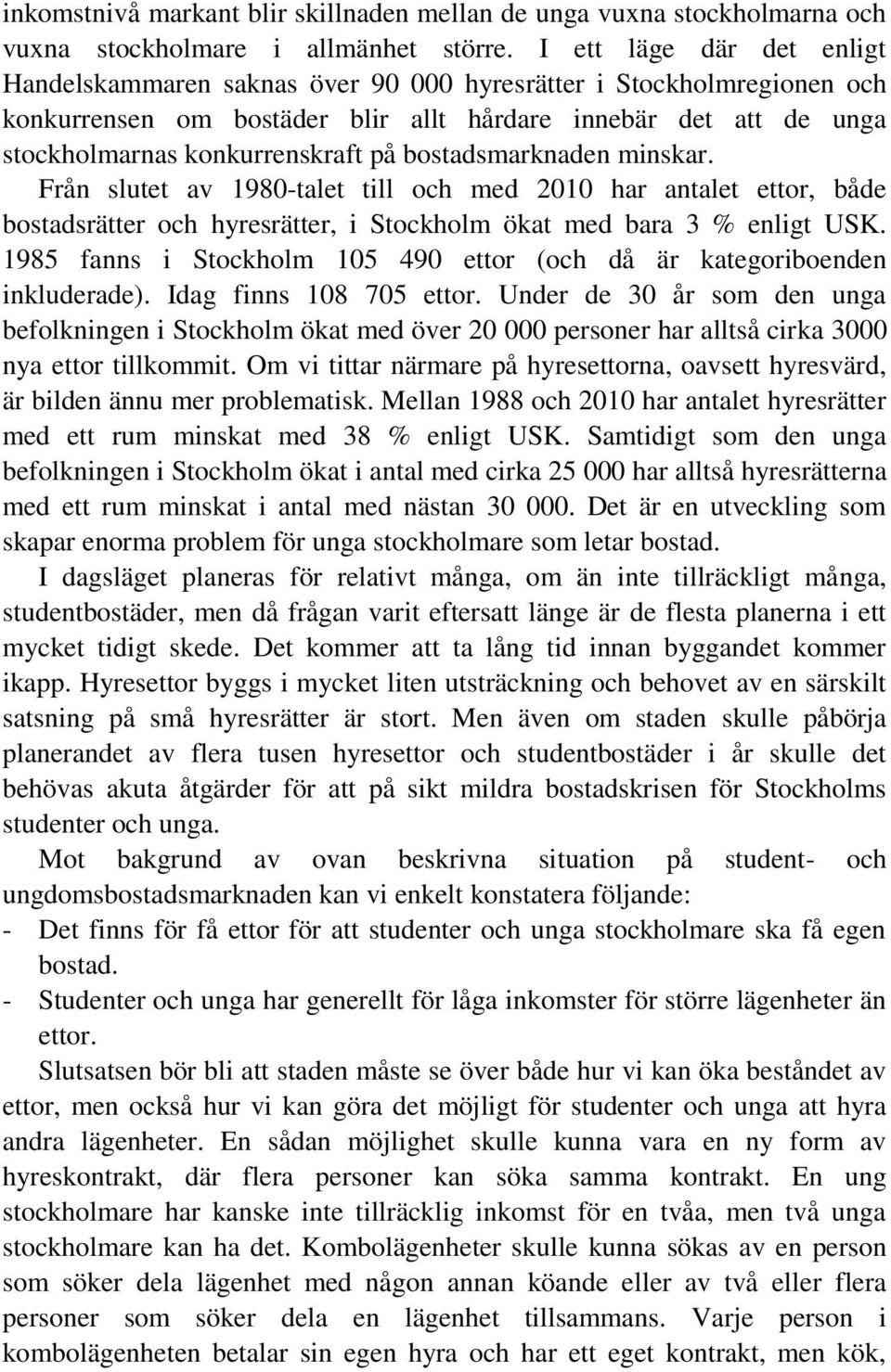 inkomstnivå markant blir skillnaden mellan de unga vuxna stockholmarna och vuxna stockholmare i allmänhet större. I ett läge där det enligt Handelskammaren saknas över 90 000 hyresrätter i Stockholmregionen och konkurrensen om bostäder blir allt hårdare innebär det att de unga stockholmarnas konkurrenskraft på bostadsmarknaden minskar.

Från slutet av 1980-talet till och med 2010 har antalet ettor, både bostadsrätter och hyresrätter, i Stockholm ökat med bara 3 % enligt USK. 1985 fanns i Stockholm 105 490 ettor (och då är kategoriboenden inkluderade). Idag finns 108 705 ettor. Under de 30 år som den unga befolkningen i Stockholm ökat med över 20 000 personer har alltså cirka 3000 nya ettor tillkommit. Om vi tittar närmare på hyresettorna, oavsett hyresvärd, är bilden ännu mer problematisk. Mellan 1988 och 2010 har antalet hyresrätter med ett rum minskat med 38 % enligt USK. Samtidigt som den unga befolkningen i Stockholm ökat i antal med cirka 25 000 har alltså hyresrätterna med ett rum minskat i antal med nästan 30 000. Det är en utveckling som skapar enorma problem för unga stockholmare som letar bostad.

I dagsläget planeras för relativt många, om än inte tillräckligt många, studentbostäder, men då frågan varit eftersatt länge är de flesta planerna i ett mycket tidigt skede. Det kommer att ta lång tid innan byggandet kommer ikapp. Hyresettor byggs i mycket liten utsträckning och behovet av en särskilt satsning på små hyresrätter är stort. Men även om staden skulle påbörja planerandet av flera tusen hyresettor och studentbostäder i år skulle det behövas akuta åtgärder för att på sikt mildra bostadskrisen för Stockholms studenter och unga.

Mot bakgrund av ovan beskrivna situation på student- och ungdomsbostadsmarknaden kan vi enkelt konstatera följande:
- Det finns för få ettor för att studenter och unga stockholmare ska få egen bostad.
- Studenter och unga har generellt för låga inkomster för större lägenheter än ettor.

Slutsatsen bör bli att staden måste se över både hur vi kan öka beståndet av ettor, men också hur vi kan göra det möjligt för studenter och unga att hyra andra lägenheter. En sådan möjlighet skulle kunna vara en ny form av hyreskontrakt, där flera personer kan söka samma kontrakt. En ung stockholmare har kanske inte tillräcklig inkomst för en tvåa, men två unga stockholmare kan ha det. Kombolägenheter skulle kunna sökas av en person som söker dela lägenhet med någon annan köande eller av två eller flera personer som söker dela en lägenhet tillsammans. Varje person i kombolägenheten betalar sin egen hyra och har ett eget kontrakt, men kök,